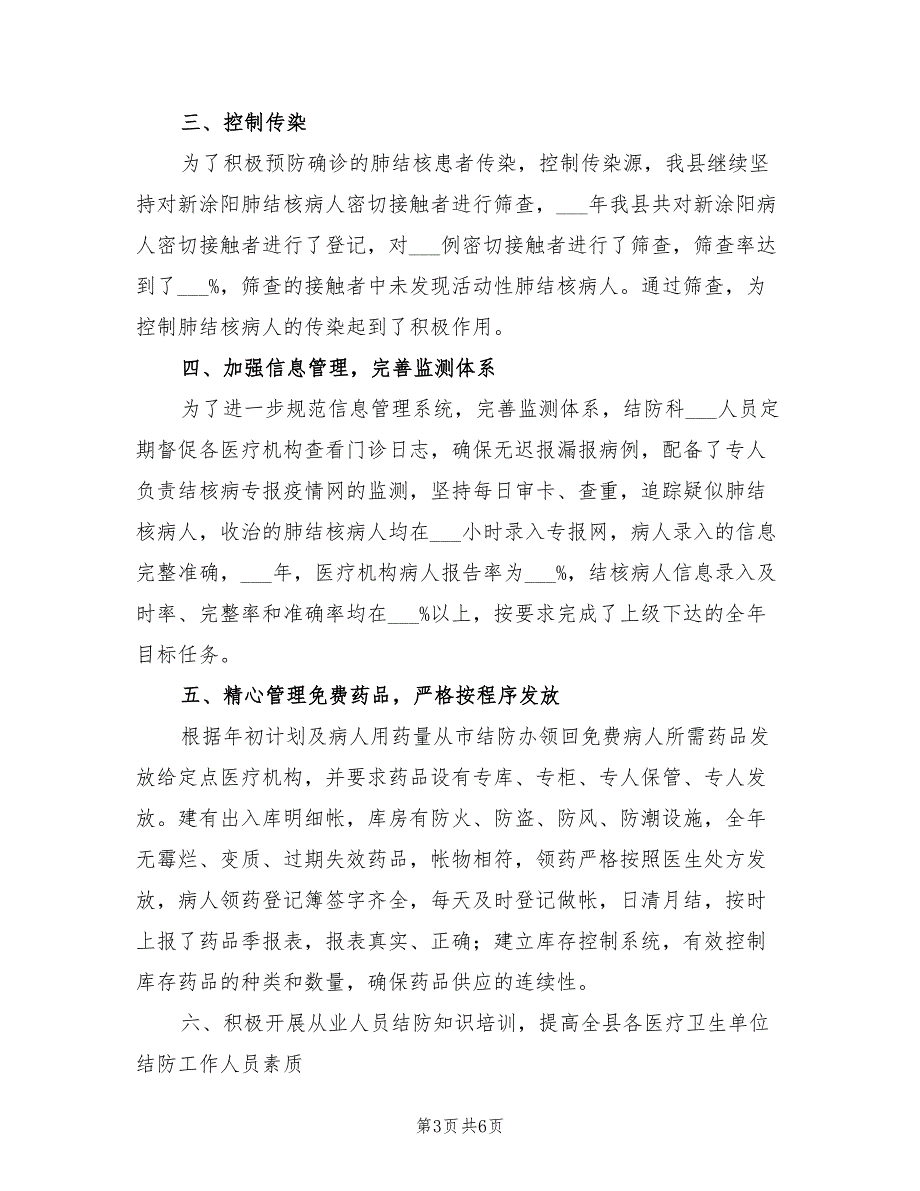 三、控制传染

为了积极预防确诊的肺结核患者传染，控制传染源，我县继续坚持对新涂阳肺结核病人密切接触者进行筛查，___年我县共对新涂阳病人密切接触者进行了登记，对___例密切接触者进行了筛查，筛查率达到了___%，筛查的接触者中未发现活动性肺结核病人。通过筛查，为控制肺结核病人的传染起到了积极作用。

四、加强信息管理，完善监测体系

为了进一步规范信息管理系统，完善监测体系，结防科___人员定期督促各医疗机构查看门诊日志，确保无迟报漏报病例，配备了专人负责结核病专报疫情网的监测，坚持每日审卡、查重，追踪疑似肺结核病人，收治的肺结核病人均在___小时录入专报网，病人录入的信息完整准确，___年，医疗机构病人报告率为___%，结核病人信息录入及时率、完整率和准确率均在___%以上，按要求完成了上级下达的全年目标任务。

五、精心管理免费药品，严格按程序发放

根据年初计划及病人用药量从市结防办领回免费病人所需药品发放给定点医疗机构，并要求药品设有专库、专柜、专人保管、专人发放。建有出入库明细帐，库房有防火、防盗、防风、防潮设施，全年无霉烂、变质、过期失效药品，帐物相符，领药严格按照医生处方发放，病人领药登记簿签字齐全，每天及时登记做帐，日清月结，按时上报了药品季报表，报表真实、正确；建立库存控制系统，有效控制库存药品的种类和数量，确保药品供应的连续性。

六、积极开展从业人员结防知识培训，提高全县各医疗卫生单位结防工作人员素质

第3页 共6页